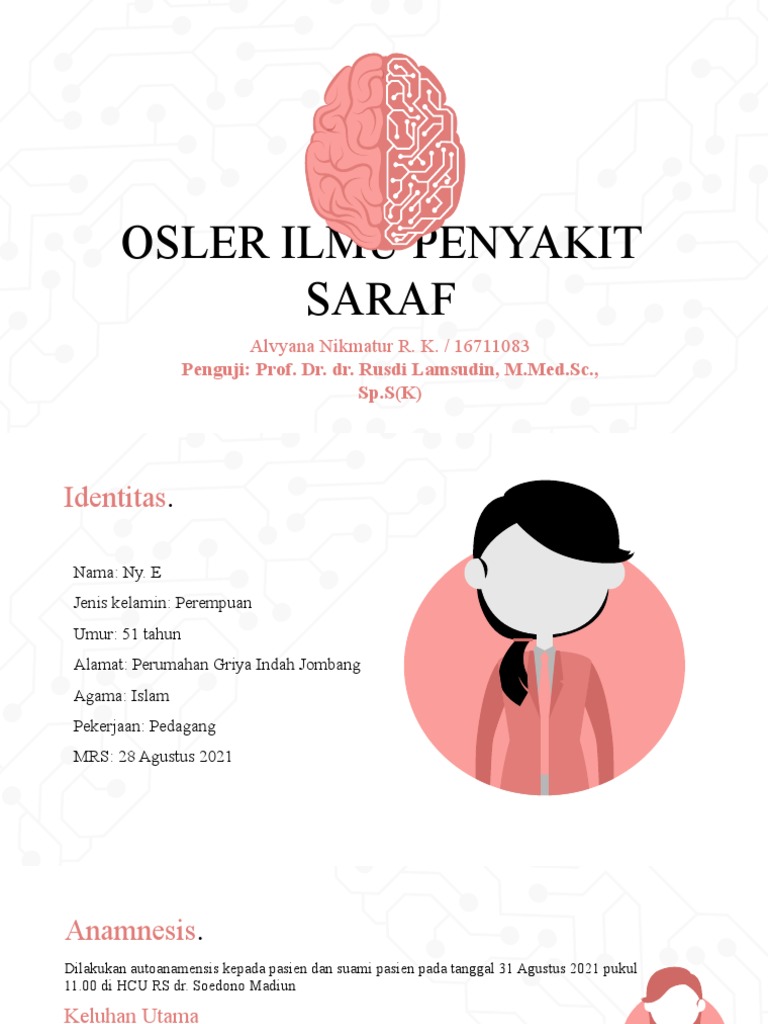 OSLER ILMU PENYAKIT SARAF

Alvyana Nikmatur R. K. / 16711083
Penguji: Prof. Dr. dr. Rusdi Lamsudin, M.Med.Sc., Sp.S(K)

Identitas.

Nama: Ny. E
Jenis kelamin: Perempuan
Umur: 51 tahun
Alamat: Perumahan Griya Indah Jombang
Agama: Islam
Pekerjaan: Pedagang
MRS: 28 Agustus 2021

Anamnesis.

Dilakukan autoanamensis kepada pasien dan suami pasien pada tanggal 31 Agustus 2021 pukul 11.00 di HCU RS dr. Soedono Madiun

Keluhan Utama